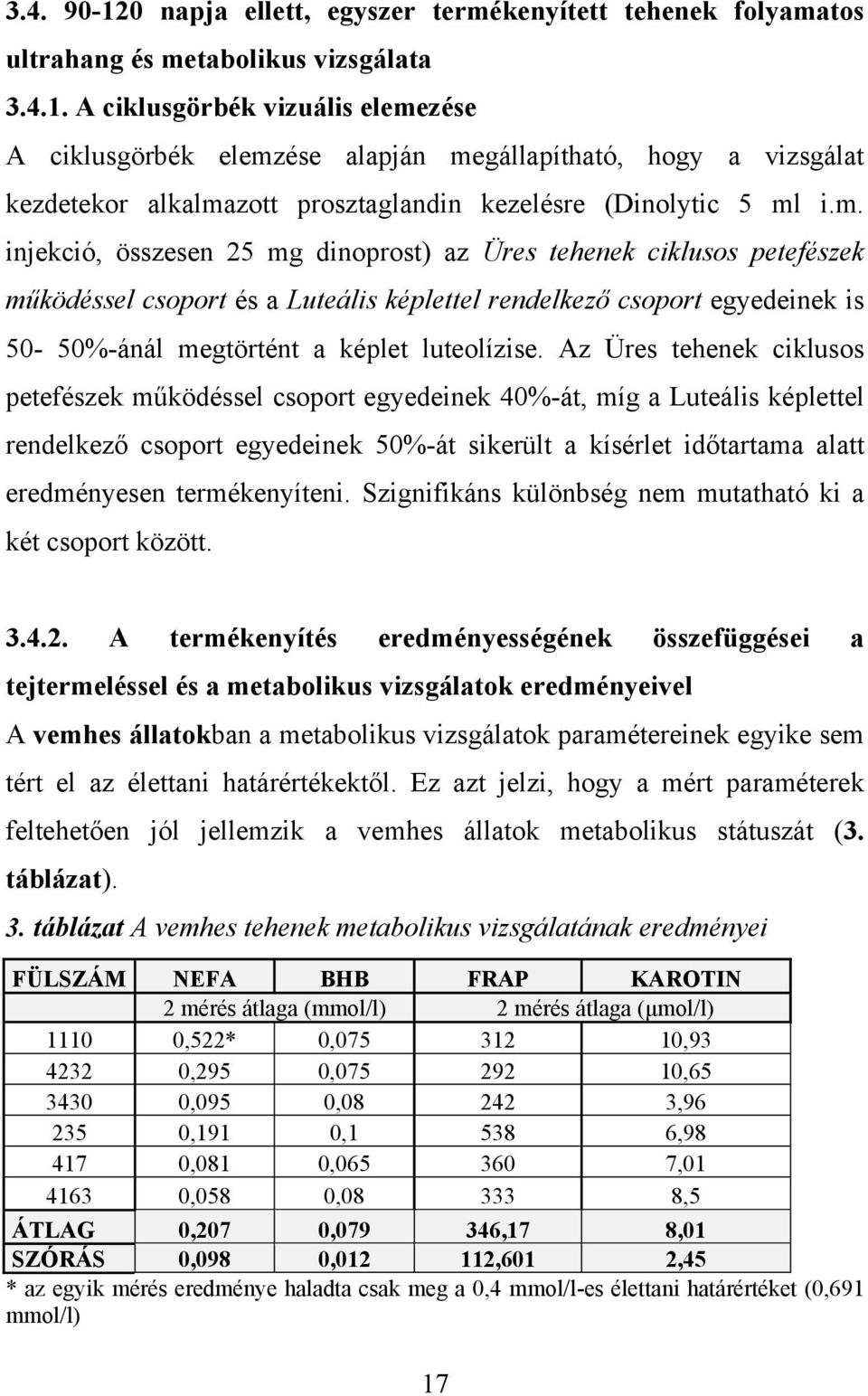 3.4. 90-120 napja ellett, egyszer termékenyített tehenek folyamatos ultrahang és metabolikus vizsgálata

3.4.1. A ciklusgörbék vizuális elemezése

A ciklusgörbék elemzése alapján megállapítható, hogy a vizsgálat kezdetekor alkalmazott prosztaglandin kezelésre (Dinolytic 5 ml i.m. injekció, összesen 25 mg dinoprost) az Üres tehenek ciklusos petefészek működéssel csoport és a Luteális képlettel rendelkező csoport egyedeinek is 50- 50%-ánál megtörtént a képlet luteolízise. Az Üres tehenek ciklusos petefészek működéssel csoport egyedeinek 40%-át, míg a Luteális képlettel rendelkező csoport egyedeinek 50%-át sikerült a kísérlet időtartama alatt eredményesen termékenyíteni. Szignifikáns különbség nem mutatható ki a két csoport között.

3.4.2. A termékenyítés eredményességének összefüggései a tejtermeléssel és a metabolikus vizsgálatok eredményeivel

A vemhes állatokban a metabolikus vizsgálatok paramétereinek egyike sem tért el az élettani határértékektől. Ez azt jelzi, hogy a mért paraméterek feltehetően jól jellemzik a vemhes állatok metabolikus státuszát (3. táblázat).

3. táblázat A vemhes tehenek metabolikus vizsgálatának eredményei

| FÜLSZÁM | NEFA | BHB | FRAP | KAROTIN |
|---|---|---|---|---|
| | 2 mérés átlaga (mmol/l) | | 2 mérés átlaga (μmol/l) | |
| 1110 | 0,522* | 0,075 | 312 | 10,93 |
| 4232 | 0,295 | 0,075 | 292 | 10,65 |
| 3430 | 0,095 | 0,08 | 242 | 3,96 |
| 235 | 0,191 | 0,1 | 538 | 6,98 |
| 417 | 0,081 | 0,065 | 360 | 7,01 |
| 4163 | 0,058 | 0,08 | 333 | 8,5 |
| ÁTLAG | 0,207 | 0,079 | 346,17 | 8,01 |
| SZÓRÁS | 0,098 | 0,012 | 112,601 | 2,45 |

* az egyik mérés eredménye haladta csak meg a 0,4 mmol/l-es élettani határértéket (0,691 mmol/l)

17